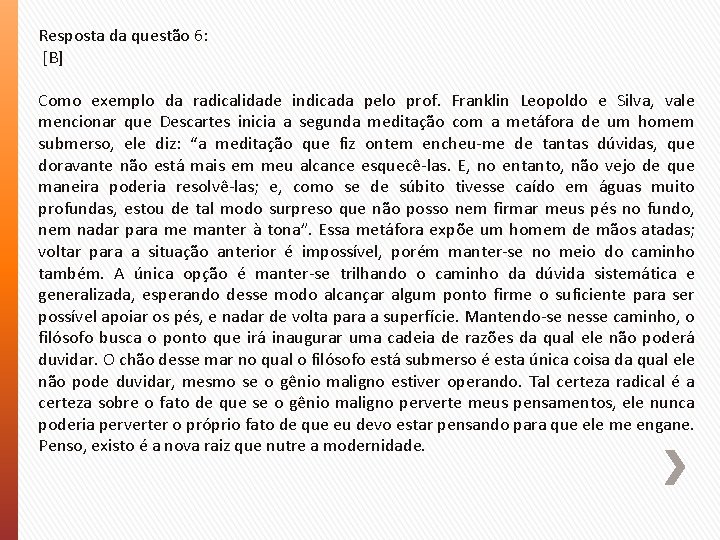 Resposta da questão 6:
[B]

Como exemplo da radicalidade indicada pelo prof. Franklin Leopoldo e Silva, vale mencionar que Descartes inicia a segunda meditação com a metáfora de um homem submerso, ele diz: “a meditação que fiz ontem encheu-me de tantas dúvidas, que doravante não está mais em meu alcance esquecê-las. E, no entanto, não vejo de que maneira poderia resolvê-las; e, como se de súbito tivesse caído em águas muito profundas, estou de tal modo surpreso que não posso nem firmar meus pés no fundo, nem nadar para me manter à tona”. Essa metáfora expõe um homem de mãos atadas; voltar para a situação anterior é impossível, porém manter-se no meio do caminho também. A única opção é manter-se trilhando o caminho da dúvida sistemática e generalizada, esperando desse modo alcançar algum ponto firme o suficiente para ser possível apoiar os pés, e nadar de volta para a superfície. Mantendo-se nesse caminho, o filósofo busca o ponto que irá inaugurar uma cadeia de razões da qual ele não poderá duvidar. O chão desse mar no qual o filósofo está submerso é esta única coisa da qual ele não pode duvidar, mesmo se o gênio maligno estiver operando. Tal certeza radical é a certeza sobre o fato de que se o gênio maligno perverte meus pensamentos, ele nunca poderia perverter o próprio fato de que eu devo estar pensando para que ele me engane. Penso, existo é a nova raiz que nutre a modernidade.